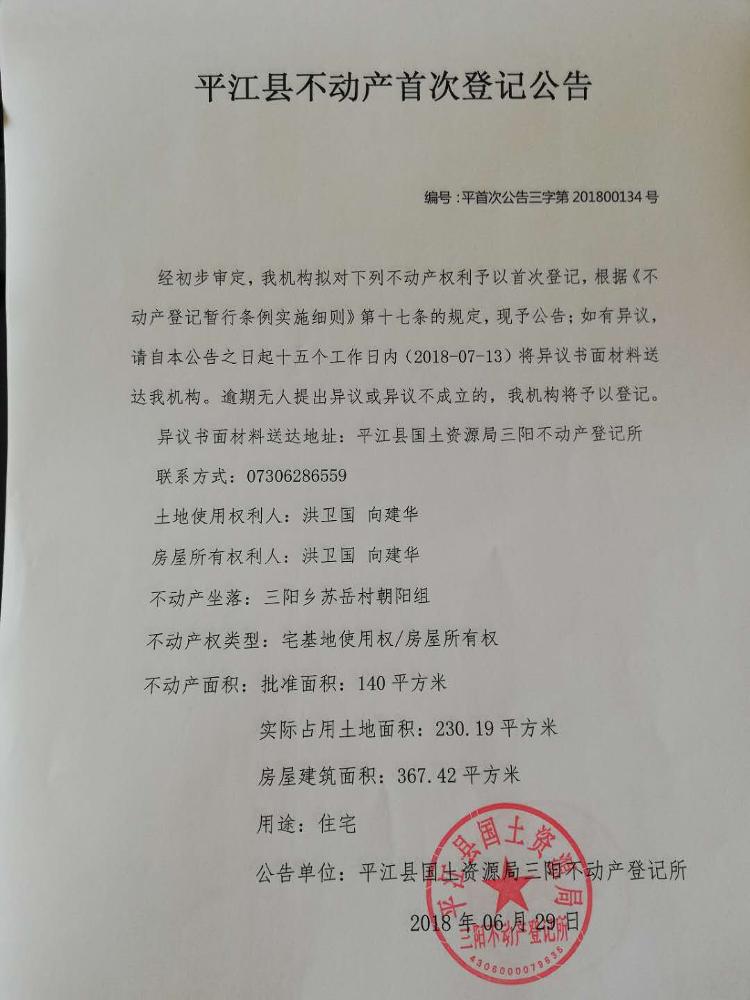 平江县不动产首次登记公告

编号:平首次公告三字第201800134号

经初步审定，我机构拟对下列不动产权利予以首次登记，根据《不动产登记暂行条例实施细则》第十七条的规定，现予公告；如有异议，请自本公告之日起十五个工作日内（2018-07-13）将异议书面材料送达我机构。逾期无人提出异议或异议不成立的，我机构将予以登记。

异议书面材料送达地址：平江县国土资源局三阳不动产登记所

联系方式：07306286559

土地使用权利人：洪卫国 向建华

房屋所有权利人：洪卫国 向建华

不动产坐落：三阳乡苏岳村朝阳组

不动产权类型：宅基地使用权/房屋所有权

不动产面积：批准面积：140平方米

实际占用土地面积：230.19平方米

房屋建筑面积：367.42平方米

用途：住宅

公告单位：平江县国土资源局三阳不动产登记所

2018年06月29日

平江县国土资源局
三阳不动产登记所
4306000079835